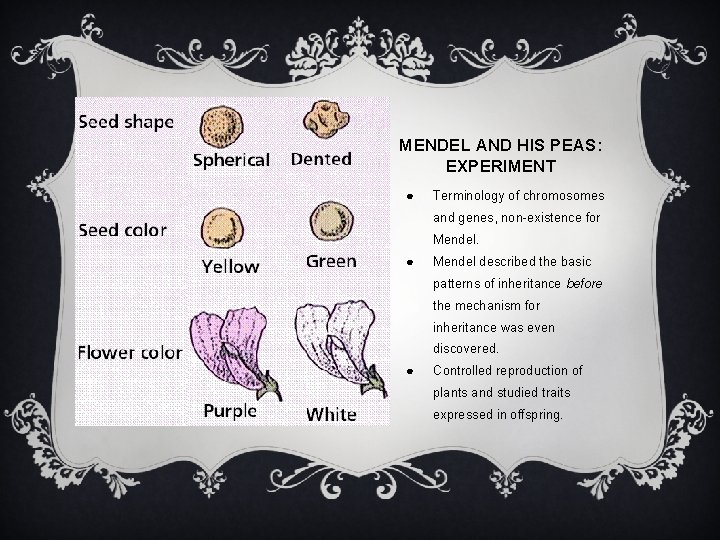 Seed shape

Spherical Dented

Seed color

Yellow Green

Flower color

Purple White

MENDEL AND HIS PEAS: EXPERIMENT

• Terminology of chromosomes and genes, non-existence for Mendel.
• Mendel described the basic patterns of inheritance before the mechanism for inheritance was even discovered.
• Controlled reproduction of plants and studied traits expressed in offspring.